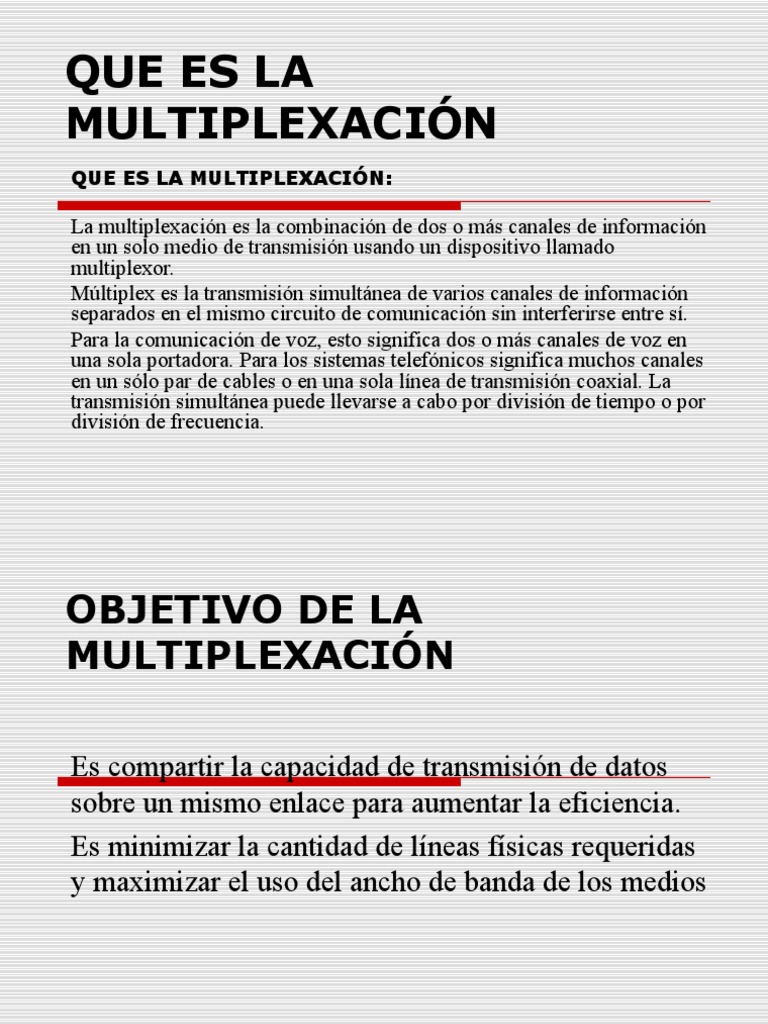 QUE ES LA MULTIPLEXACIÓN

QUE ES LA MULTIPLEXACIÓN:

La multiplexación es la combinación de dos o más canales de información en un solo medio de transmisión usando un dispositivo llamado multiplexor.

Múltiplex es la transmisión simultánea de varios canales de información separados en el mismo circuito de comunicación sin interferirse entre sí.

Para la comunicación de voz, esto significa dos o más canales de voz en una sola portadora. Para los sistemas telefónicos significa muchos canales en un sólo par de cables o en una sola línea de transmisión coaxial. La transmisión simultánea puede llevarse a cabo por división de tiempo o por división de frecuencia.

OBJETIVO DE LA MULTIPLEXACIÓN

Es compartir la capacidad de transmisión de datos sobre un mismo enlace para aumentar la eficiencia.

Es minimizar la cantidad de líneas físicas requeridas y maximizar el uso del ancho de banda de los medios